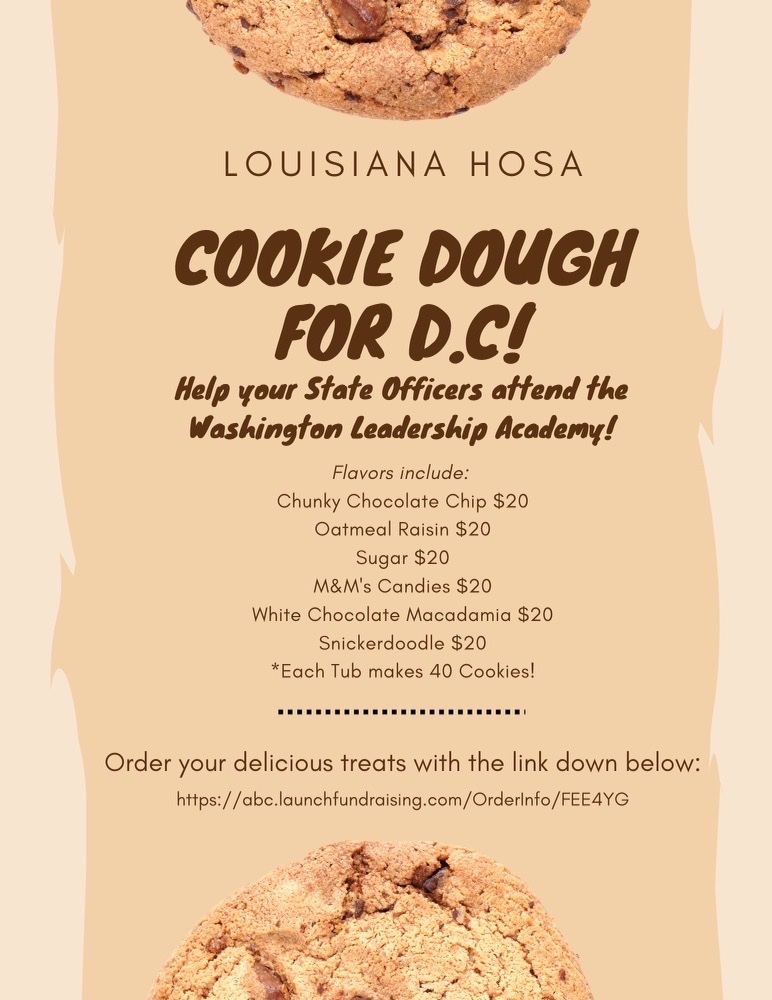 LOUISIANA HOSA

COOKIE DOUGH FOR D.C!

Help your State Officers attend the Washington Leadership Academy!

Flavors include:
Chunky Chocolate Chip $20
Oatmeal Raisin $20
Sugar $20
M&M's Candies $20
White Chocolate Macadamia $20
Snickerdoodle $20
*Each Tub makes 40 Cookies!

Order your delicious treats with the link down below:
https://abc.launchfundraising.com/OrderInfo/FEE4YG